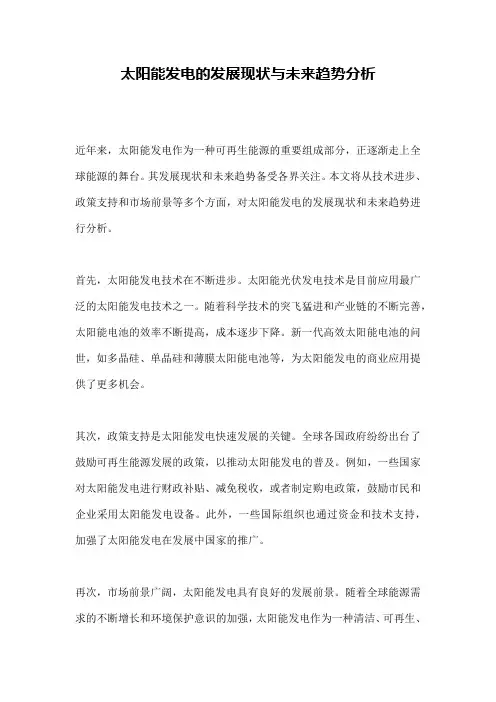 太阳能发电的发展现状与未来趋势分析

近年来，太阳能发电作为一种可再生能源的重要组成部分，正逐渐走上全球能源的舞台。其发展现状和未来趋势备受各界关注。本文将从技术进步、政策支持和市场前景等多个方面，对太阳能发电的发展现状和未来趋势进行分析。

首先，太阳能发电技术在不断进步。太阳能光伏发电技术是目前应用最广泛的太阳能发电技术之一。随着科学技术的突飞猛进和产业链的不断完善，太阳能电池的效率不断提高，成本逐步下降。新一代高效太阳能电池的问世，如多晶硅、单晶硅和薄膜太阳能电池等，为太阳能发电的商业应用提供了更多机会。

其次，政策支持是太阳能发电快速发展的关键。全球各国政府纷纷出台了鼓励可再生能源发展的政策，以推动太阳能发电的普及。例如，一些国家对太阳能发电进行财政补贴、减免税收，或者制定购电政策，鼓励市民和企业采用太阳能发电设备。此外，一些国际组织也通过资金和技术支持，加强了太阳能发电在发展中国家的推广。

再次，市场前景广阔，太阳能发电具有良好的发展前景。随着全球能源需求的不断增长和环境保护意识的加强，太阳能发电作为一种清洁、可再生、